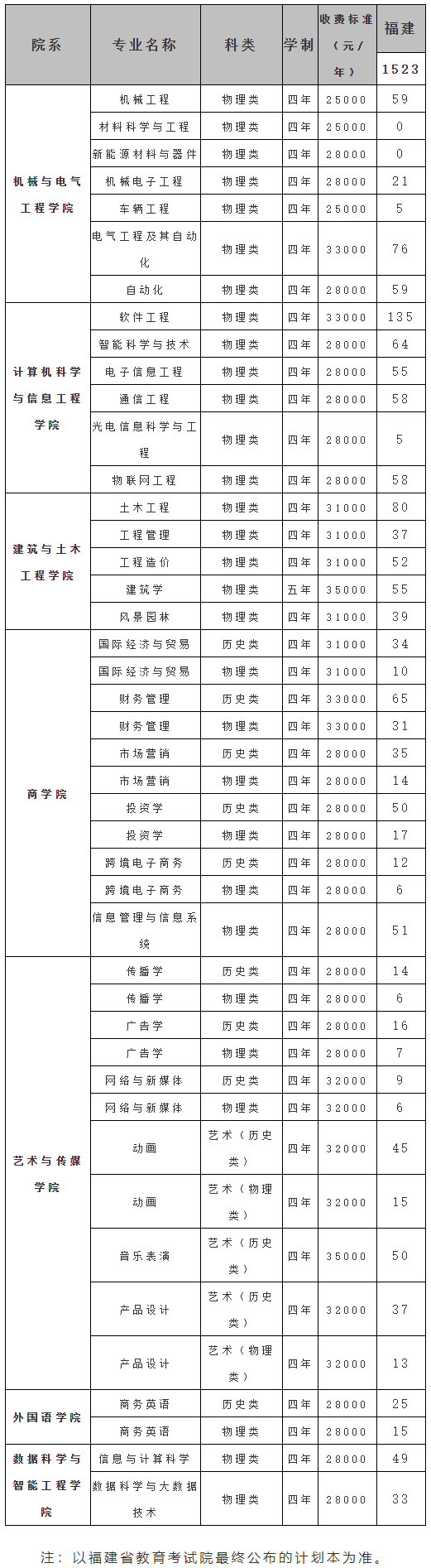 | 院系 | 专业名称 | 科类 | 学制 | 收费标准（元/年） | 福建 |
|---|---|---|---|---|---|
| | | | | | 1523 |
| 机械与电气工程学院 | 机械工程 | 物理类 | 四年 | 25000 | 59 |
| | 材料科学与工程 | 物理类 | 四年 | 25000 | 0 |
| | 新能源材料与器件 | 物理类 | 四年 | 28000 | 0 |
| | 机械电子工程 | 物理类 | 四年 | 28000 | 21 |
| | 车辆工程 | 物理类 | 四年 | 25000 | 5 |
| | 电气工程及其自动化 | 物理类 | 四年 | 33000 | 76 |
| | 自动化 | 物理类 | 四年 | 28000 | 59 |
| 计算机科学与信息工程学院 | 软件工程 | 物理类 | 四年 | 33000 | 135 |
| | 智能科学与技术 | 物理类 | 四年 | 28000 | 64 |
| | 电子信息工程 | 物理类 | 四年 | 28000 | 55 |
| | 通信工程 | 物理类 | 四年 | 28000 | 58 |
| | 光电信息科学与工程 | 物理类 | 四年 | 28000 | 5 |
| | 物联网工程 | 物理类 | 四年 | 28000 | 58 |
| 建筑与土木工程学院 | 土木工程 | 物理类 | 四年 | 31000 | 80 |
| | 工程管理 | 物理类 | 四年 | 31000 | 37 |
| | 工程造价 | 物理类 | 四年 | 31000 | 52 |
| | 建筑学 | 物理类 | 五年 | 35000 | 55 |
| | 风景园林 | 物理类 | 四年 | 31000 | 39 |
| 商学院 | 国际经济与贸易 | 历史类 | 四年 | 31000 | 34 |
| | 国际经济与贸易 | 物理类 | 四年 | 31000 | 10 |
| | 财务管理 | 历史类 | 四年 | 33000 | 65 |
| | 财务管理 | 物理类 | 四年 | 33000 | 31 |
| | 市场营销 | 历史类 | 四年 | 28000 | 35 |
| | 市场营销 | 物理类 | 四年 | 28000 | 14 |
| | 投资学 | 历史类 | 四年 | 28000 | 50 |
| | 投资学 | 物理类 | 四年 | 28000 | 17 |
| | 跨境电子商务 | 历史类 | 四年 | 28000 | 12 |
| | 跨境电子商务 | 物理类 | 四年 | 28000 | 6 |
| | 信息管理与信息系统 | 物理类 | 四年 | 28000 | 51 |
| 艺术与传媒学院 | 传播学 | 历史类 | 四年 | 28000 | 14 |
| | 传播学 | 物理类 | 四年 | 28000 | 6 |
| | 广告学 | 历史类 | 四年 | 28000 | 16 |
| | 广告学 | 物理类 | 四年 | 28000 | 7 |
| | 网络与新媒体 | 历史类 | 四年 | 32000 | 9 |
| | 网络与新媒体 | 物理类 | 四年 | 32000 | 6 |
| | 动画 | 艺术（历史类） | 四年 | 32000 | 45 |
| | 动画 | 艺术（物理类） | 四年 | 32000 | 15 |
| | 音乐表演 | 艺术（历史类） | 四年 | 35000 | 50 |
| | 产品设计 | 艺术（历史类） | 四年 | 32000 | 37 |
| | 产品设计 | 艺术（物理类） | 四年 | 32000 | 13 |
| 外国语学院 | 商务英语 | 历史类 | 四年 | 28000 | 25 |
| | 商务英语 | 物理类 | 四年 | 28000 | 15 |
| 数据科学与智能工程学院 | 信息与计算科学 | 物理类 | 四年 | 28000 | 49 |
| | 数据科学与大数据技术 | 物理类 | 四年 | 28000 | 33 |

注：以福建省教育考试院最终公布的计划本为准。